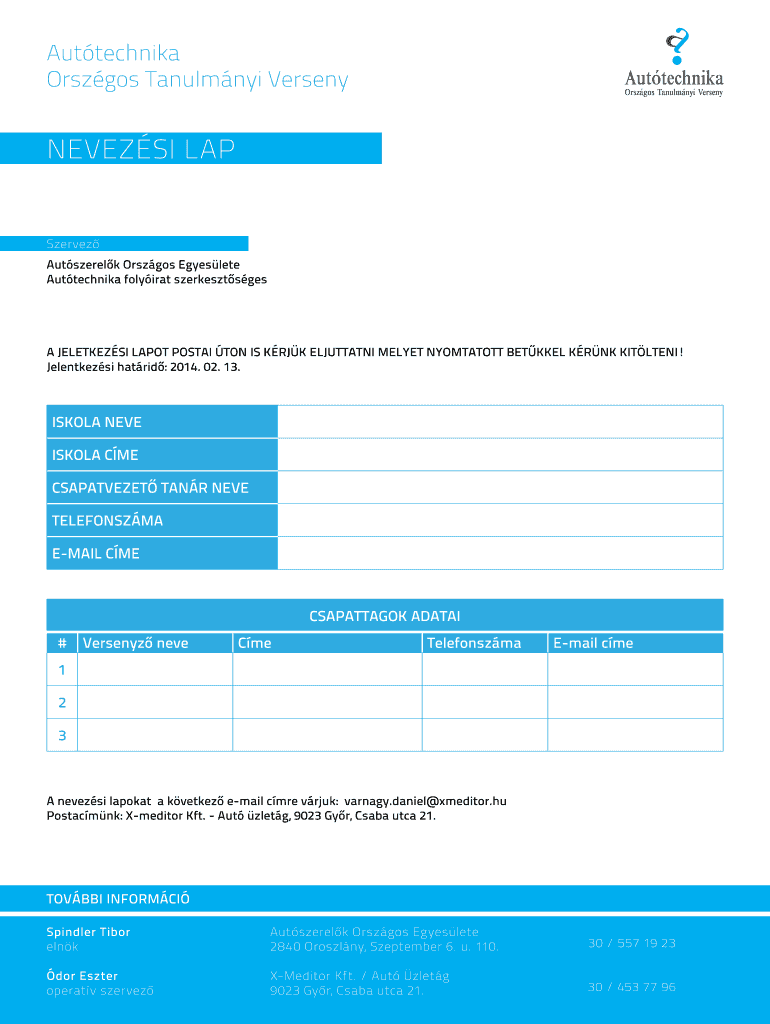 Autótechnika
Országos Tanulmányi Verseny

Autótechnika
Országos Tanulmányi Verseny

NEVEZÉSI LAP

Szervező

Autószerelők Országos Egyesülete
Autótechnika folyóirat szerkesztőséges

A JELETKEZÉSI LAPOT POSTAI ÚTON IS KÉRJÜK ELJUTTATNI MELYET NYOMTATOTT BETŰKKEL KÉRÜNK KITÖLTENI!
Jelentkezési határidő: 2014. 02. 13.

| ISKOLA NEVE | |
|---|---|
| ISKOLA CÍME | |
| CSAPATVEZETŐ TANÁR NEVE | |
| TELEFONSZÁMA | |
| E-MAIL CÍME | |

CSAPATTAGOK ADATAI

| # | Versenyző neve | Címe | Telefonszáma | E-mail címe |
|---|---|---|---|---|
| 1 | | | | |
| 2 | | | | |
| 3 | | | | |

A nevezési lapokat a következő e-mail címre várjuk: varnagy.daniel@xmeditor.hu
Postacímünk: X-meditor Kft. - Autó üzletág, 9023 Győr, Csaba utca 21.

TOVÁBBI INFORMÁCIÓ

Spindler Tibor
elnök

Autószerelők Országos Egyesülete
2840 Oroszlány, Szeptember 6. u. 110.

30 / 557 19 23

Ódor Eszter
operatív szervező

X-Meditor Kft. / Autó Üzletág
9023 Győr, Csaba utca 21.

30 / 453 77 96